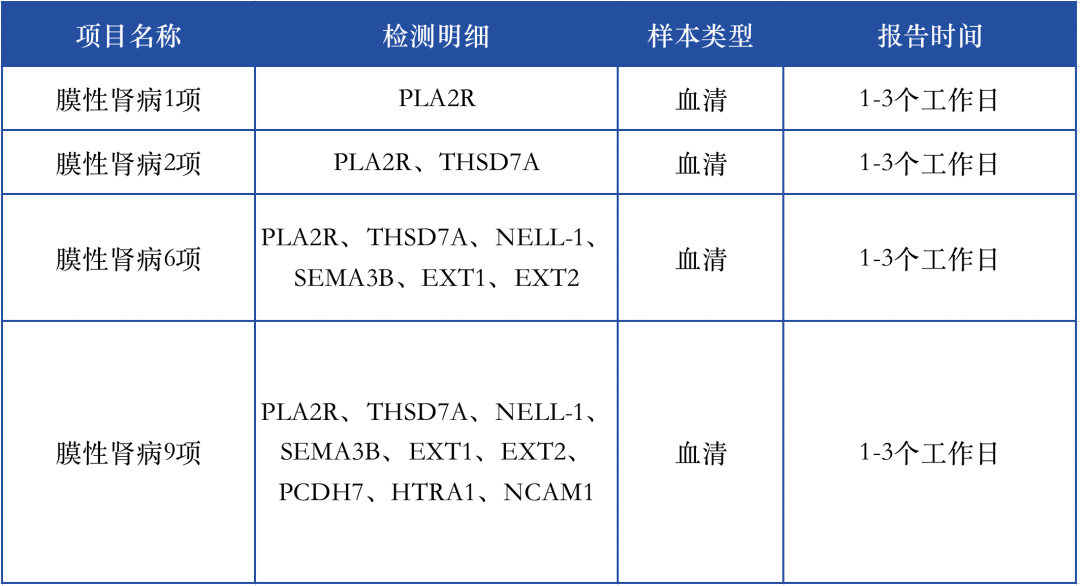 | 项目名称 | 检测明细 | 样本类型 | 报告时间 |
|---|---|---|---|
| 膜性肾病1项 | PLA2R | 血清 | 1-3个工作日 |
| 膜性肾病2项 | PLA2R、THSD7A | 血清 | 1-3个工作日 |
| 膜性肾病6项 | PLA2R、THSD7A、NELL-1、SEMA3B、EXT1、EXT2 | 血清 | 1-3个工作日 |
| 膜性肾病9项 | PLA2R、THSD7A、NELL-1、SEMA3B、EXT1、EXT2、PCDH7、HTRA1、NCAM1 | 血清 | 1-3个工作日 |